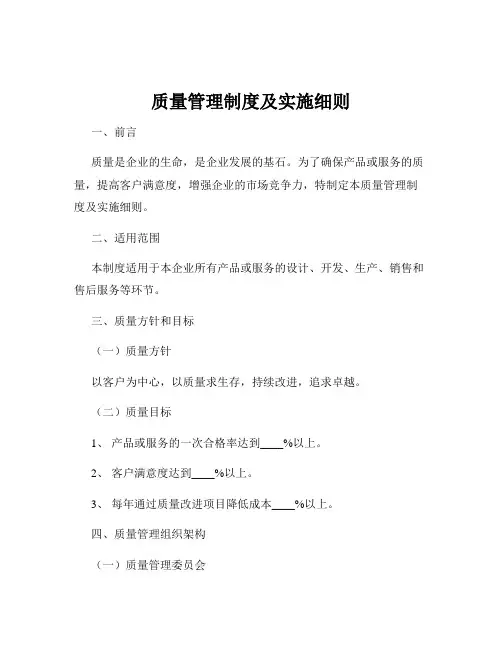 质量管理制度及实施细则

一、前言

质量是企业的生命，是企业发展的基石。为了确保产品或服务的质量，提高客户满意度，增强企业的市场竞争力，特制定本质量管理制度及实施细则。

二、适用范围

本制度适用于本企业所有产品或服务的设计、开发、生产、销售和售后服务等环节。

三、质量方针和目标

（一）质量方针

以客户为中心，以质量求生存，持续改进，追求卓越。

（二）质量目标

1、 产品或服务的一次合格率达到____%以上。

2、 客户满意度达到____%以上。

3、 每年通过质量改进项目降低成本____%以上。

四、质量管理组织架构

（一）质量管理委员会